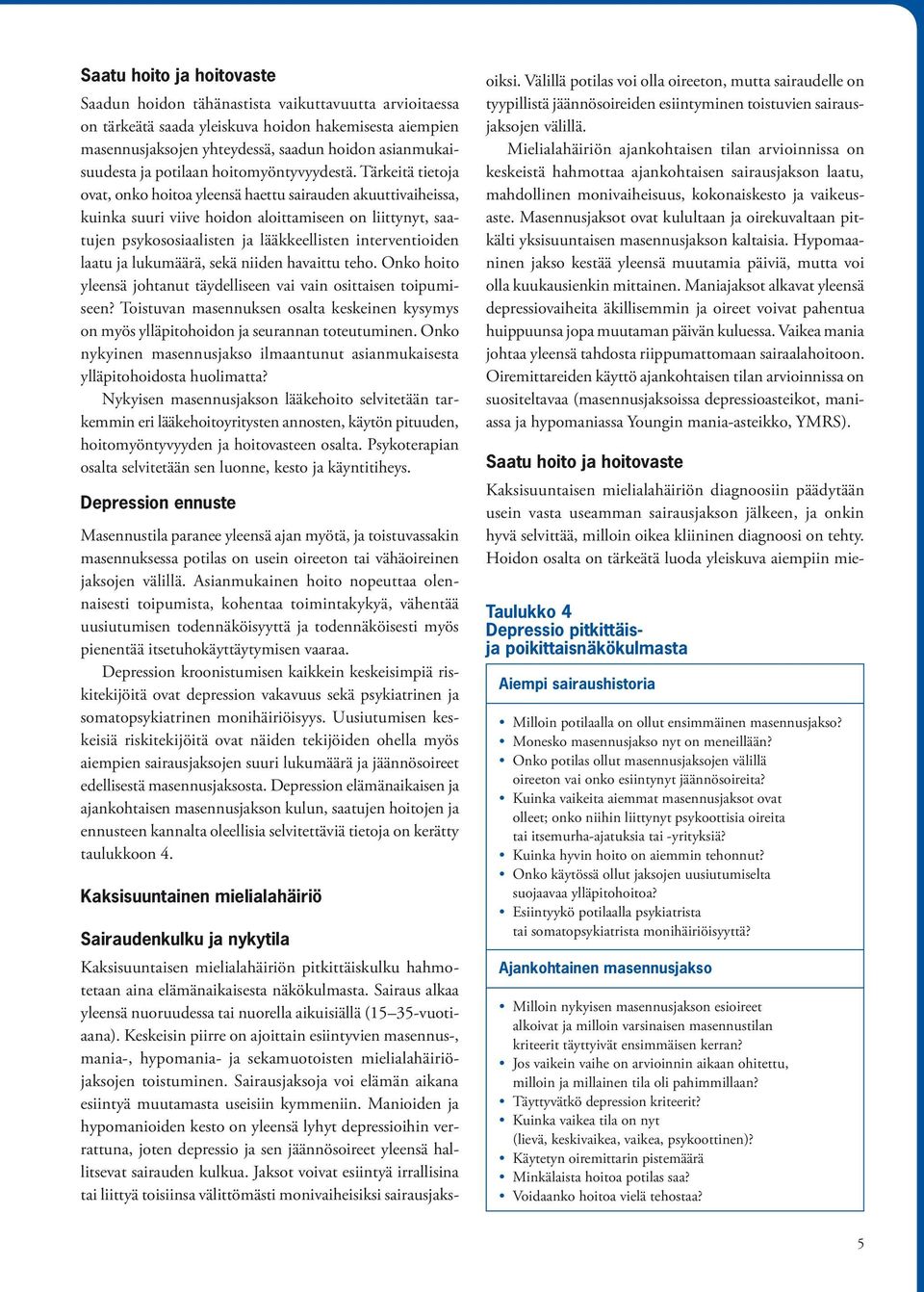 Saatu hoito ja hoitovaste

Saadun hoidon tähänastista vaikuttavuutta arvioitaessa on tärkeätä saada yleiskuva hoidon hakemisesta aiempien masennusjaksojen yhteydessä, saadun hoidon asianmukaisuudesta ja potilaan hoitomyöntyvyydestä. Tärkeitä tietoja ovat, onko hoitoa yleensä haettu sairauden akuuttivaiheissa, kuinka suuri viive hoidon aloittamiseen on liittynyt, saatujen psykososiaalisten ja lääkkeellisten interventioiden laatu ja lukumäärä, sekä niiden havaittu teho. Onko hoito yleensä johtanut täydelliseen vai vain osittaisen toipumiseen? Toistuvan masennuksen osalta keskeinen kysymys on myös ylläpitohoidon ja seurannan toteutuminen. Onko nykyinen masennusjakso ilmaantunut asianmukaisesta ylläpitohoidosta huolimatta?

Nykyisen masennusjakson lääkehoito selvitetään tarkemmin eri lääkehoitoyritysten annosten, käytön pituuden, hoitomyöntyvyyden ja hoitovasteen osalta. Psykoterapian osalta selvitetään sen luonne, kesto ja käyntitiheys.

Depression ennuste

Masennustila paranee yleensä ajan myötä, ja toistuvassakin masennuksessa potilas on usein oireeton tai vähäoireinen jaksojen välillä. Asianmukainen hoito nopeuttaa olennaisesti toipumista, kohentaa toimintakykyä, vähentää uusiutumisen todennäköisyyttä ja todennäköisesti myös pienentää itsetuhokäyttäytymisen vaaraa.

Depression kroonistumisen kaikkein keskeisimpiä riskitekijöitä ovat depression vakavuus sekä psykiatrinen ja somatopsykiatrinen monihäiriöisyys. Uusiutumisen keskeisiä riskitekijöitä ovat näiden tekijöiden ohella myös aiempien sairausjaksojen suuri lukumäärä ja jäännösoireet edellisestä masennusjaksosta. Depression elämänaikaisen ja ajankohtaisen masennusjakson kulun, saatujen hoitojen ja ennusteen kannalta oleellisia selvitettäviä tietoja on kerätty taulukkoon 4.

Kaksisuuntainen mielialahäiriö

Sairaudenkulku ja nykytila

Kaksisuuntaisen mielialahäiriön pitkittäiskulku hahmotetaan aina elämänaikaisesta näkökulmasta. Sairaus alkaa yleensä nuoruudessa tai nuorella aikuisiällä (15–35-vuotiaana). Keskeisin piirre on ajoittain esiintyvien masennus-, mania-, hypomania- ja sekamuotoisten mielialahäiriöjaksojen toistuminen. Sairausjaksoja voi elämän aikana esiintyä muutamasta useisiin kymmeniin. Manioiden ja hypomanioiden kesto on yleensä lyhyt depressioihin verrattuna, joten depressio ja sen jäännösoireet yleensä hallitsevat sairauden kulkua. Jaksot voivat esiintyä irrallisina tai liittyä toisiinsa välittömästi monivaiheisiksi sairausjaksoiksi. Välillä potilas voi olla oireeton, mutta sairaudelle on tyypillistä jäännösoireiden esiintyminen toistuvien sairausjaksojen välillä.

Mielialahäiriön ajankohtaisen tilan arvioinnissa on keskeistä hahmottaa ajankohtaisen sairausjakson laatu, mahdollinen monivaiheisuus, kokonaiskesto ja vaikeusaste. Masennusjaksot ovat kulultaan ja oirekuvaltaan pitkälti yksisuuntaisen masennusjakson kaltaisia. Hypomaaninen jakso kestää yleensä muutamia päiviä, mutta voi olla kuukausienkin mittainen. Maniajaksot alkavat yleensä depressiovaiheita äkillisemmin ja oireet voivat pahentua huippuunsa jopa muutaman päivän kuluessa. Vaikea mania johtaa yleensä tahdosta riippumattomaan sairaalahoitoon. Oiremittareiden käyttö ajankohtaisen tilan arvioinnissa on suositeltavaa (masennusjaksoissa depressioasteikot, maniassa ja hypomaniassa Youngin mania-asteikko, YMRS).

Saatu hoito ja hoitovaste

Kaksisuuntaisen mielialahäiriön diagnoosiin päädytään usein vasta useamman sairausjakson jälkeen, ja onkin hyvä selvittää, milloin oikea kliininen diagnoosi on tehty. Hoidon osalta on tärkeätä luoda yleiskuva aiempiin mie-

Taulukko 4
Depressio pitkittäis- ja poikittaisnäkökulmasta

Aiempi sairaushistoria

• Milloin potilaalla on ollut ensimmäinen masennusjakso?
• Monesko masennusjakso nyt on meneillään?
• Onko potilas ollut masennusjaksojen välillä oireeton vai onko esiintynyt jäännösoireita?
• Kuinka vaikeita aiemmat masennusjaksot ovat olleet; onko niihin liittynyt psykoottisia oireita tai itsemurha-ajatuksia tai -yrityksiä?
• Kuinka hyvin hoito on aiemmin tehonnut?
• Onko käytössä ollut jaksojen uusiutumiselta suojaavaa ylläpitohoitoa?
• Esiintyykö potilaalla psykiatrista tai somatopsykiatrista monihäiriöisyyttä?

Ajankohtainen masennusjakso

• Milloin nykyisen masennusjakson esioireet alkoivat ja milloin varsinaisen masennustilan kriteerit täyttyivät ensimmäisen kerran?
• Jos vaikein vaihe on arvioinnin aikaan ohitettu, milloin ja millainen tila oli pahimmillaan?
• Täyttyvätkö depression kriteerit?
• Kuinka vaikea tila on nyt (lievä, keskivaikea, vaikea, psykoottinen)?
• Käytetyn oiremittarin pistemäärä
• Minkälaista hoitoa potilas saa?
• Voidaanko hoitoa vielä tehostaa?

5